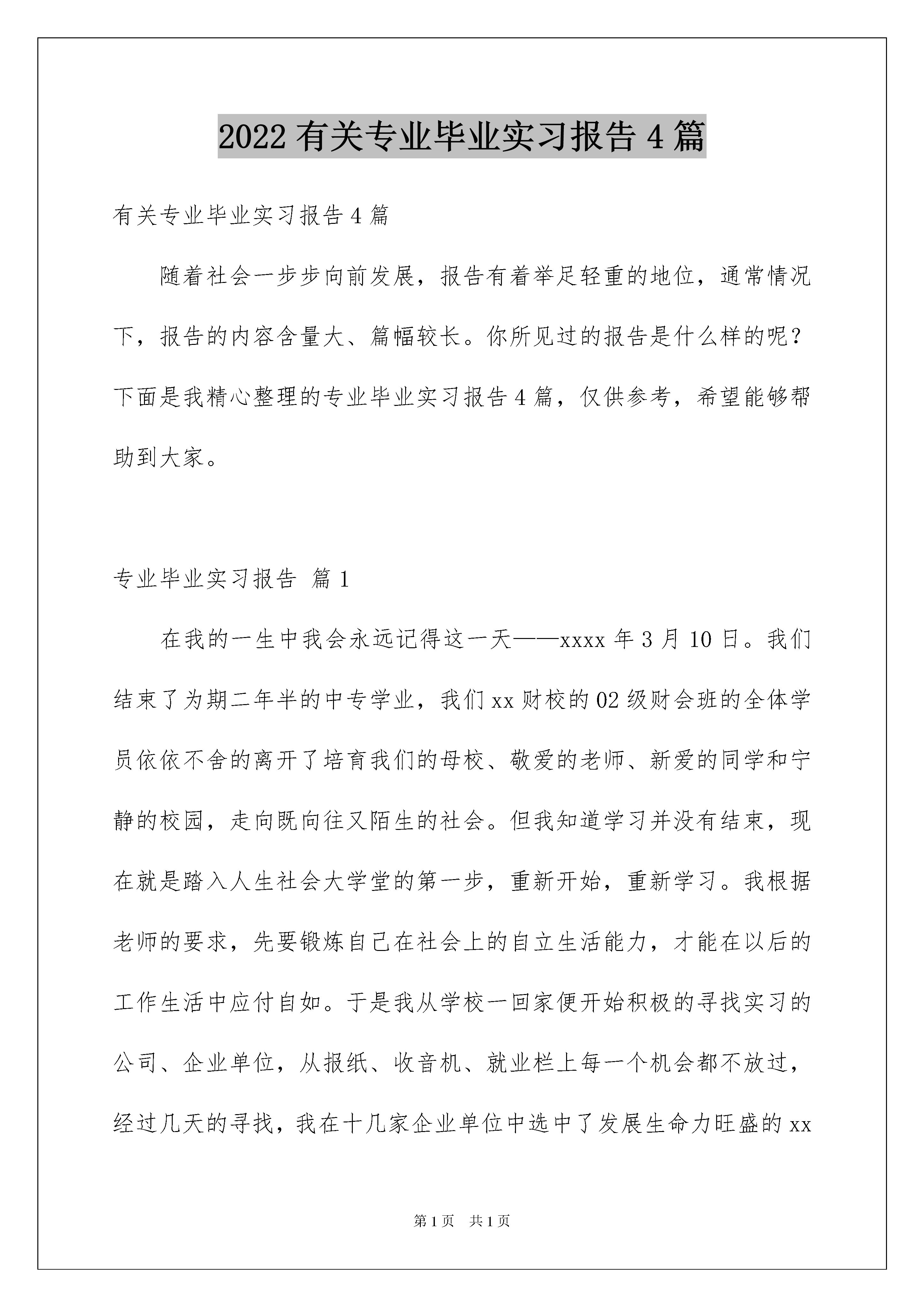 2022 有关专业毕业实习报告 4 篇

有关专业毕业实习报告 4 篇

随着社会一步步向前发展，报告有着举足轻重的地位，通常情况下，报告的内容含量大、篇幅较长。你所见过的报告是什么样的呢？下面是我精心整理的专业毕业实习报告 4 篇，仅供参考，希望能够帮助到大家。

专业毕业实习报告 篇 1

在我的一生中我会永远记得这一天——xxxx 年 3 月 10 日。我们结束了为期二年半的中专学业，我们 xx 财校的 02 级财会班的全体学员依依不舍的离开了培育我们的母校、敬爱的老师、新爱的同学和宁静的校园，走向既向往又陌生的社会。但我知道学习并没有结束，现在就是踏入人生社会大学堂的第一步，重新开始，重新学习。我根据老师的要求，先要锻炼自己在社会上的自立生活能力，才能在以后的工作生活中应付自如。于是我从学校一回家便开始积极的寻找实习的公司、企业单位，从报纸、收音机、就业栏上每一个机会都不放过，经过几天的寻找，我在十几家企业单位中选中了发展生命力旺盛的 xx

第 1 页 共 1 页